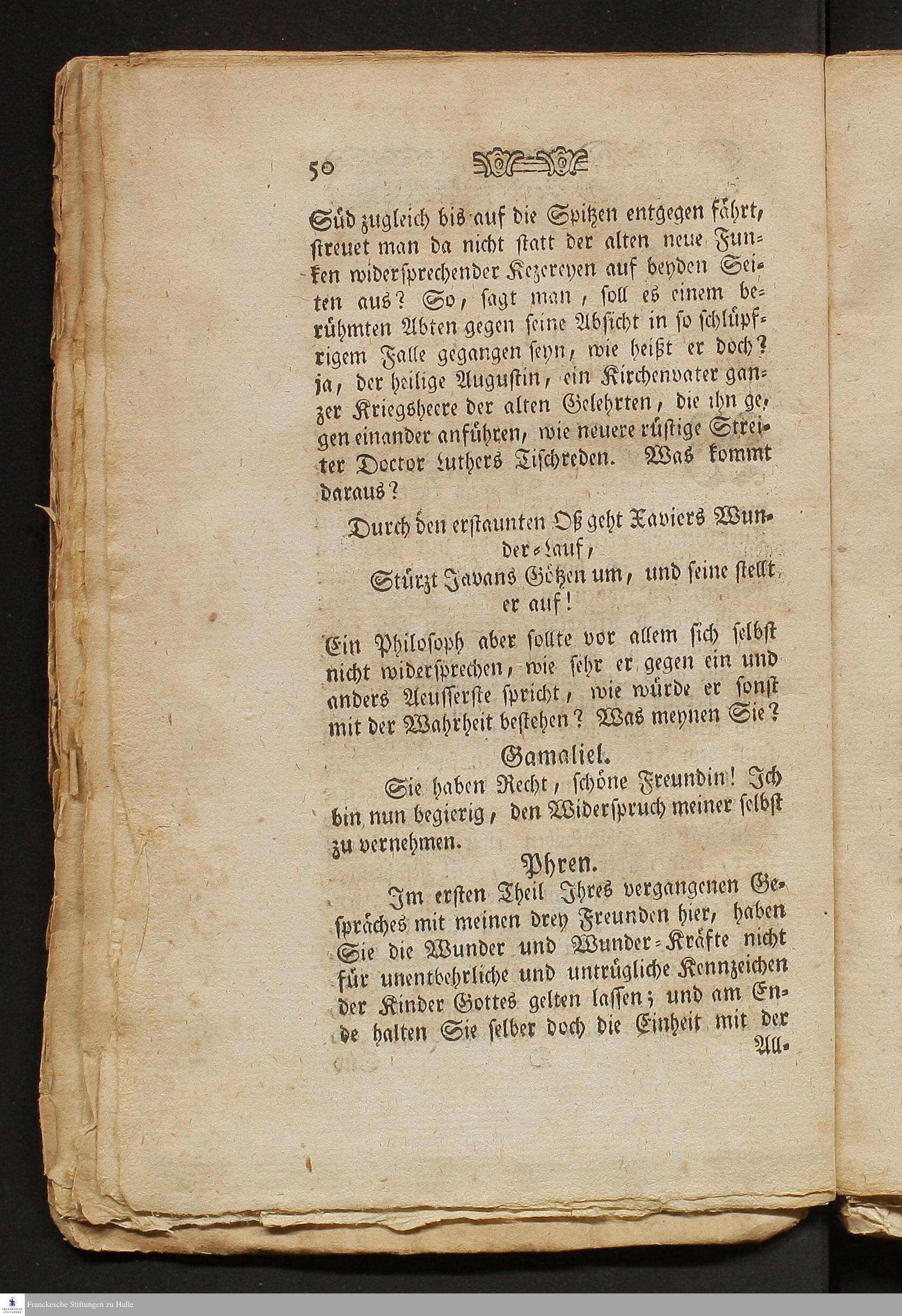 50

Süd zugleich bis auf die Spitzen entgegen fährt, streuet man da nicht statt der alten neue Funken widersprechender Kezereyen auf beyden Seiten aus? So, sagt man, soll es einem berühmten Abten gegen seine Absicht in so schlüpfrigem Falle gegangen seyn, wie heißt er doch? ja, der heilige Augustin, ein Kirchenvater ganzer Kriegsheere der alten Gelehrten, die ihn gegen einander anführen, wie neuere rüstige Streiter Doctor Luthers Tischreden. Was kommt daraus?

Durch den erstaunten Oß geht Xaviers Wunder-Lauf,
Stürzt Javans Götzen um, und seine stellt er auf!

Ein Philosoph aber sollte vor allem sich selbst nicht widersprechen, wie sehr er gegen ein und anders Aeusserste spricht, wie würde er sonst mit der Wahrheit bestehen? Was meynen Sie?

Gamaliel.

Sie haben Recht, schöne Freundin! Ich bin nun begierig, den Widerspruch meiner selbst zu vernehmen.

Phren.

Im ersten Theil Ihres vergangenen Gespräches mit meinen drey Freunden hier, haben Sie die Wunder und Wunder-Kräfte nicht für unentbehrliche und untrügliche Kennzeichen der Kinder Gottes gelten lassen; und am Ende halten Sie selber doch die Einheit mit der All-

Franckesche Stiftungen zu Halle